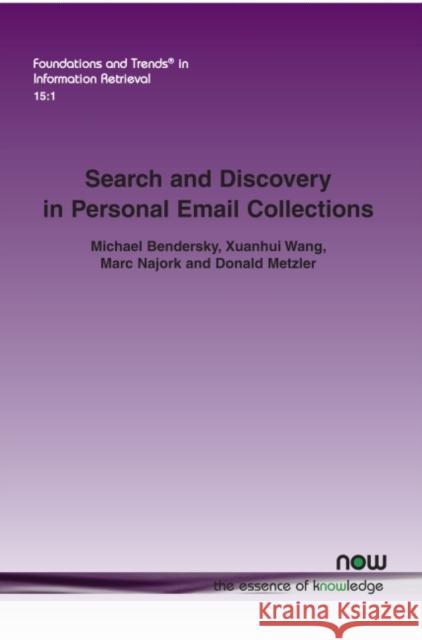 Foundations and Trends® in Information Retrieval
15:1

Search and Discovery in Personal Email Collections

Michael Bendersky, Xuanhui Wang, Marc Najork and Donald Metzler

now
the essence of knowledge

Kraina Książek